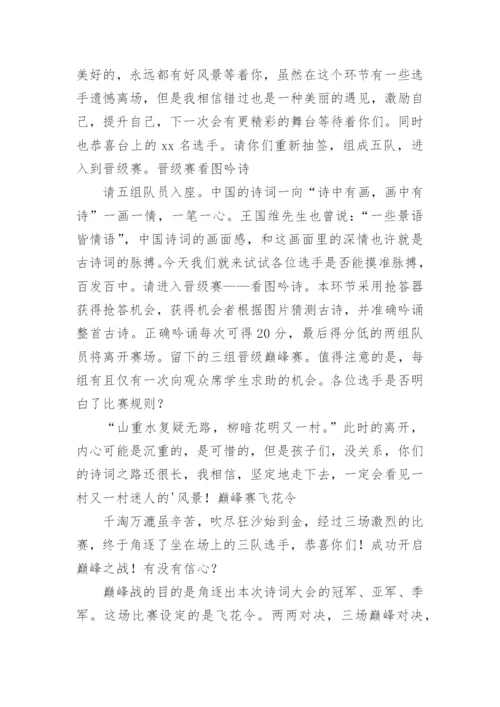 美好的，永远都有好风景等着你，虽然在这个环节有一些选手遗憾离场，但是我相信错过也是一种美丽的遇见，激励自己，提升自己，下一次会有更精彩的舞台等待着你们。同时也恭喜台上的 xx 名选手。请你们重新抽签，组成五队，进入到晋级赛。晋级赛看图吟诗

请五组队员入座。中国的诗词一向“诗中有画，画中有诗”一画一情，一笔一心。王国维先生也曾说：“一些景语皆情语”，中国诗词的画面感，和这画面里的深情也许就是古诗词的脉搏。今天我们就来试试各位选手是否能摸准脉搏，百发百中。请进入晋级赛——看图吟诗。本环节采用抢答器获得抢答机会，获得机会者根据图片猜测古诗，并准确吟诵整首古诗。正确吟诵每次可得 20 分，最后得分低的两组队员将离开赛场。留下的三组晋级巅峰赛。值得注意的是，每组有且仅有一次向观众席学生求助的机会。各位选手是否明白了比赛规则？

“山重水复疑无路，柳暗花明又一村。”此时的离开，内心可能是沉重的，是可惜的，但是孩子们，没关系，你们的诗词之路还很长，我相信，坚定地走下去，一定会看见一村又一村迷人的'风景！巅峰赛飞花令

千淘万漉虽辛苦，吹尽狂沙始到金，经过三场激烈的比赛，终于角逐了坐在场上的三队选手，恭喜你们！成功开启巅峰之战！有没有信心？

巅峰战的目的是角逐出本次诗词大会的冠军、亚军、季军。这场比赛设定的是飞花令。两两对决，三场巅峰对决，